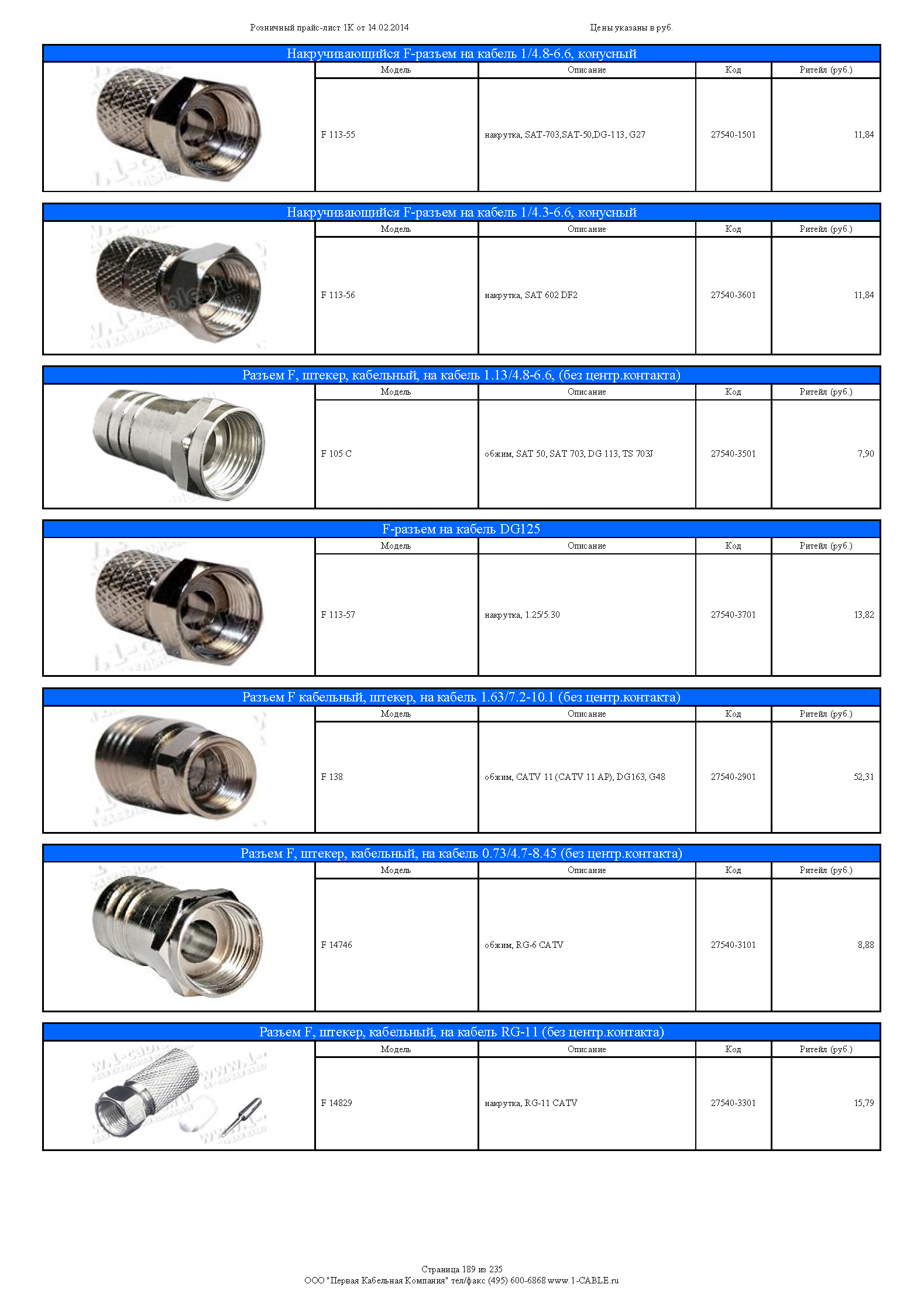 Розничный прайс-лист 1К от 14.02.2014

Цены указаны в руб.

Накручивающийся F-разъем на кабель 1/4.8-6.6, конусный

| Модель | Описание | Код | Ритейл (руб.) |
|---|---|---|---|
| F 113-55 | накрутка, SAT-703,SAT-50,DG-113, G27 | 27540-1501 | 11,84 |

Накручивающийся F-разъем на кабель 1/4.3-6.6, конусный

| Модель | Описание | Код | Ритейл (руб.) |
|---|---|---|---|
| F 113-56 | накрутка, SAT 602 DF2 | 27540-3601 | 11,84 |

Разъем F, штекер, кабельный, на кабель 1.13/4.8-6.6, (без центр.контакта)

| Модель | Описание | Код | Ритейл (руб.) |
|---|---|---|---|
| F 105 C | обжим, SAT 50, SAT 703, DG 113, TS 703J | 27540-3501 | 7,90 |

F-разъем на кабель DG125

| Модель | Описание | Код | Ритейл (руб.) |
|---|---|---|---|
| F 113-57 | накрутка, 1.25/5.30 | 27540-3701 | 13,82 |

Разъем F кабельный, штекер, на кабель 1.63/7.2-10.1 (без центр.контакта)

| Модель | Описание | Код | Ритейл (руб.) |
|---|---|---|---|
| F 138 | обжим, CATV 11 (CATV 11 AP), DG163, G48 | 27540-2901 | 52,31 |

Разъем F, штекер, кабельный, на кабель 0.73/4.7-8.45 (без центр.контакта)

| Модель | Описание | Код | Ритейл (руб.) |
|---|---|---|---|
| F 14746 | обжим, RG-6 CATV | 27540-3101 | 8,88 |

Разъем F, штекер, кабельный, на кабель RG-11 (без центр.контакта)

| Модель | Описание | Код | Ритейл (руб.) |
|---|---|---|---|
| F 14829 | накрутка, RG-11 CATV | 27540-3301 | 15,79 |

Страница 189 из 235
ООО "Первая Кабельная Компания" тел/факс (495) 600-6868 www.1-CABLE.ru